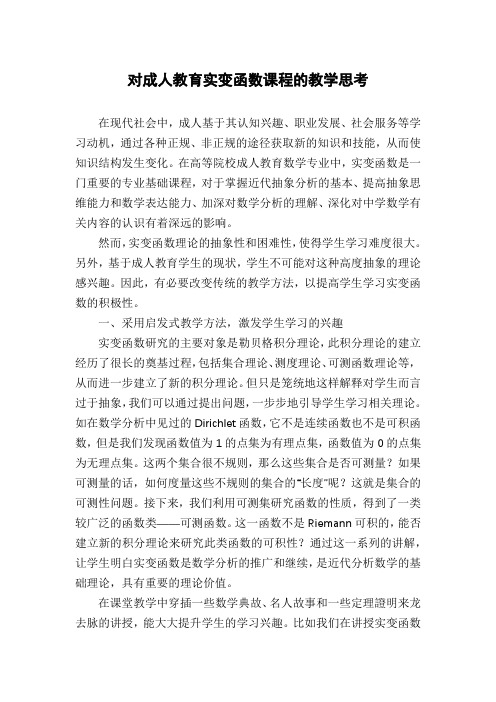 对成人教育实变函数课程的教学思考

在现代社会中，成人基于其认知兴趣、职业发展、社会服务等学习动机，通过各种正规、非正规的途径获取新的知识和技能，从而使知识结构发生变化。在高等院校成人教育数学专业中，实变函数是一门重要的专业基础课程，对于掌握近代抽象分析的基本、提高抽象思维能力和数学表达能力、加深对数学分析的理解、深化对中学数学有关内容的认识有着深远的影响。

然而，实变函数理论的抽象性和困难性，使得学生学习难度很大。另外，基于成人教育学生的现状，学生不可能对这种高度抽象的理论感兴趣。因此，有必要改变传统的教学方法，以提高学生学习实变函数的积极性。

一、采用启发式教学方法，激发学生学习的兴趣

实变函数研究的主要对象是勒贝格积分理论，此积分理论的建立经历了很长的奠基过程，包括集合理论、测度理论、可测函数理论等，从而进一步建立了新的积分理论。但只是笼统地这样解释对学生而言过于抽象，我们可以通过提出问题，一步步地引导学生学习相关理论。如在数学分析中见过的Dirichlet函数，它不是连续函数也不是可积函数，但是我们发现函数值为1的点集为有理点集，函数值为0的点集为无理点集。这两个集合很不规则，那么这些集合是否可测量？如果可测量的话，如何度量这些不规则的集合的“长度”呢？这就是集合的可测性问题。接下来，我们利用可测集研究函数的性质，得到了一类较广泛的函数类——可测函数。这一函数不是Riemann可积的，能否建立新的积分理论来研究此类函数的可积性？通过这一系列的讲解，让学生明白实变函数是数学分析的推广和继续，是近代分析数学的基础理论，具有重要的理论价值。

在课堂教学中穿插一些数学典故、名人故事和一些定理證明来龙去脉的讲授，能大大提升学生的学习兴趣。比如我们在讲授实变函数